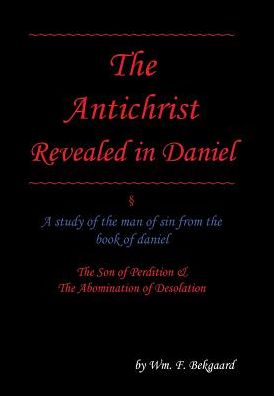 The Antichrist Revealed in Daniel

§

A study of the man of sin from the book of daniel

The Son of Perdition & The Abomination of Desolation

by Wm. F. Bekgaard